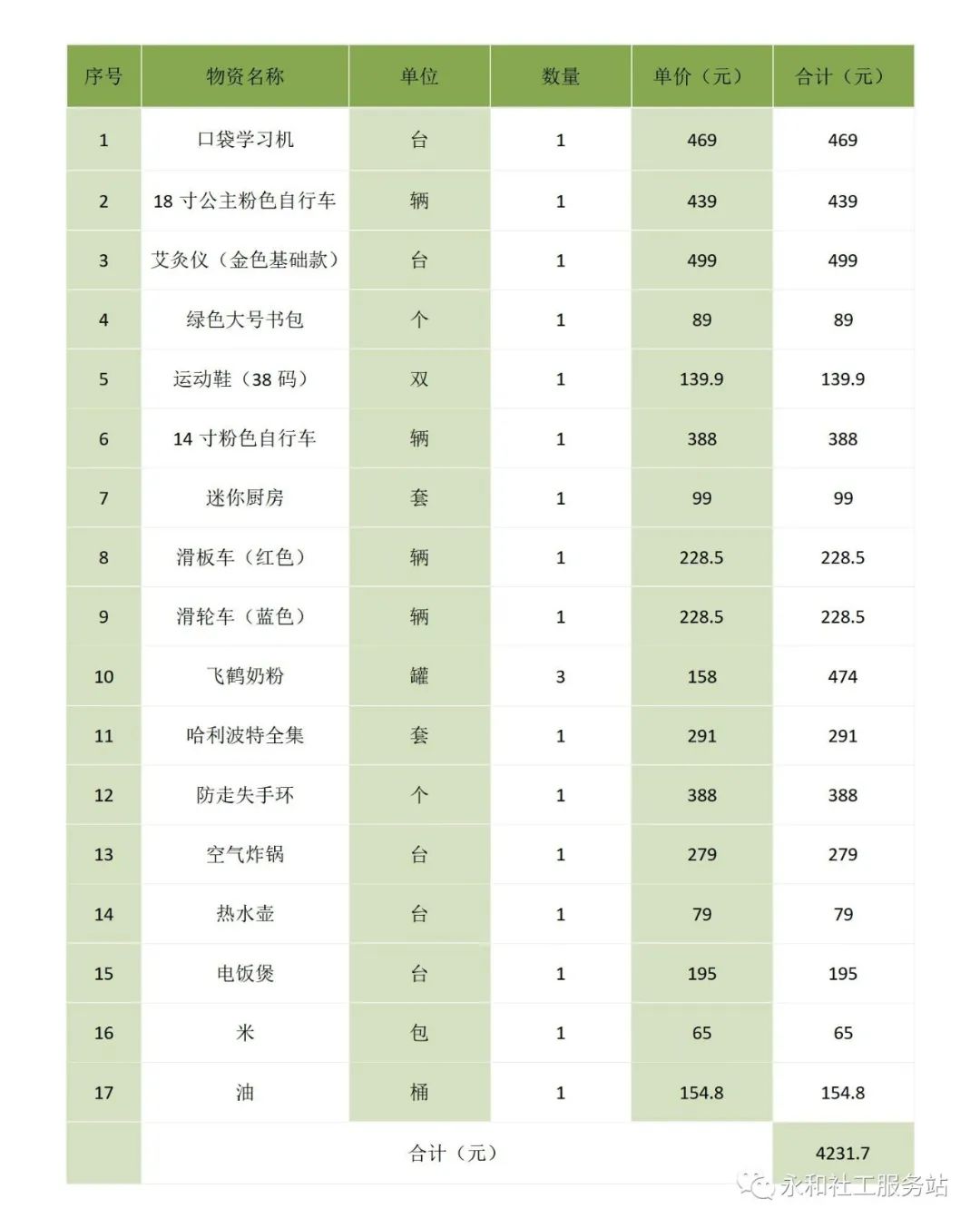 | 序号 | 物资名称 | 单位 | 数量 | 单价（元） | 合计（元） |
|---|---|---|---|---|---|
| 1 | 口袋学习机 | 台 | 1 | 469 | 469 |
| 2 | 18 寸公主粉色自行车 | 辆 | 1 | 439 | 439 |
| 3 | 艾灸仪（金色基础款） | 台 | 1 | 499 | 499 |
| 4 | 绿色大号书包 | 个 | 1 | 89 | 89 |
| 5 | 运动鞋（38 码） | 双 | 1 | 139.9 | 139.9 |
| 6 | 14 寸粉色自行车 | 辆 | 1 | 388 | 388 |
| 7 | 迷你厨房 | 套 | 1 | 99 | 99 |
| 8 | 滑板车（红色） | 辆 | 1 | 228.5 | 228.5 |
| 9 | 滑轮车（蓝色） | 辆 | 1 | 228.5 | 228.5 |
| 10 | 飞鹤奶粉 | 罐 | 3 | 158 | 474 |
| 11 | 哈利波特全集 | 套 | 1 | 291 | 291 |
| 12 | 防走失手环 | 个 | 1 | 388 | 388 |
| 13 | 空气炸锅 | 台 | 1 | 279 | 279 |
| 14 | 热水壶 | 台 | 1 | 79 | 79 |
| 15 | 电饭煲 | 台 | 1 | 195 | 195 |
| 16 | 米 | 包 | 1 | 65 | 65 |
| 17 | 油 | 桶 | 1 | 154.8 | 154.8 |
| | 合计（元） | | | | 4231.7 |

永和社工服务站